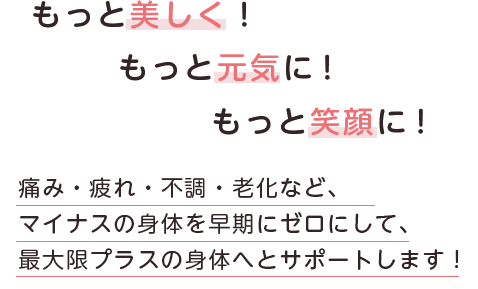 もっと美しく！

もっと元気に！

もっと笑顔に！

痛み・疲れ・不調・老化など、
マイナスの身体を早期にゼロにして、
最大限プラスの身体へとサポートします！